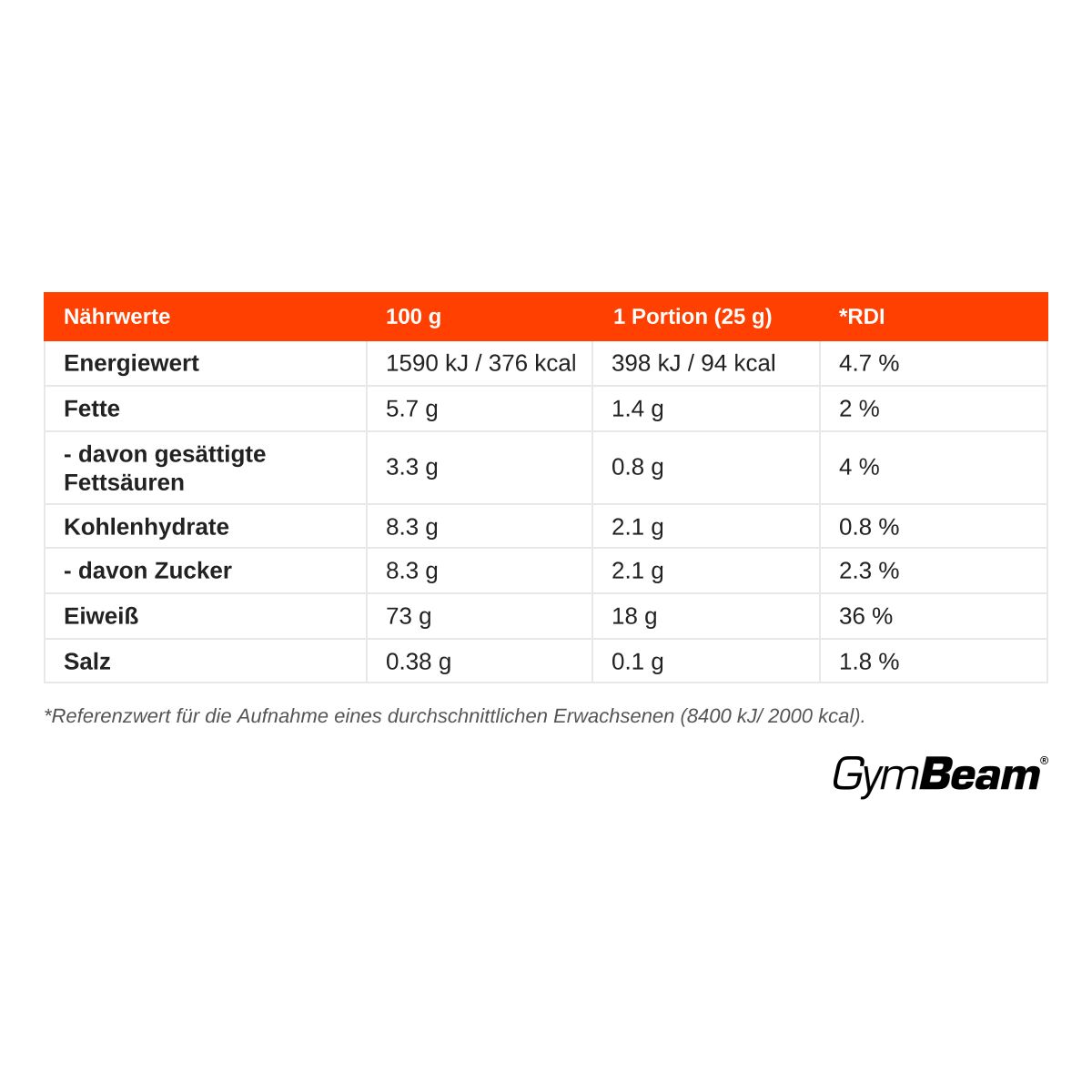 | Nährwerte | 100 g | 1 Portion (25 g) | *RDI |
|---|---|---|---|
| Energiewert | 1590 kJ / 376 kcal | 398 kJ / 94 kcal | 4.7 % |
| Fette | 5.7 g | 1.4 g | 2 % |
| - davon gesättigte Fettsäuren | 3.3 g | 0.8 g | 4 % |
| Kohlenhydrate | 8.3 g | 2.1 g | 0.8 % |
| - davon Zucker | 8.3 g | 2.1 g | 2.3 % |
| Eiweiß | 73 g | 18 g | 36 % |
| Salz | 0.38 g | 0.1 g | 1.8 % |

*Referenzwert für die Aufnahme eines durchschnittlichen Erwachsenen (8400 kJ/ 2000 kcal).

GymBeam®